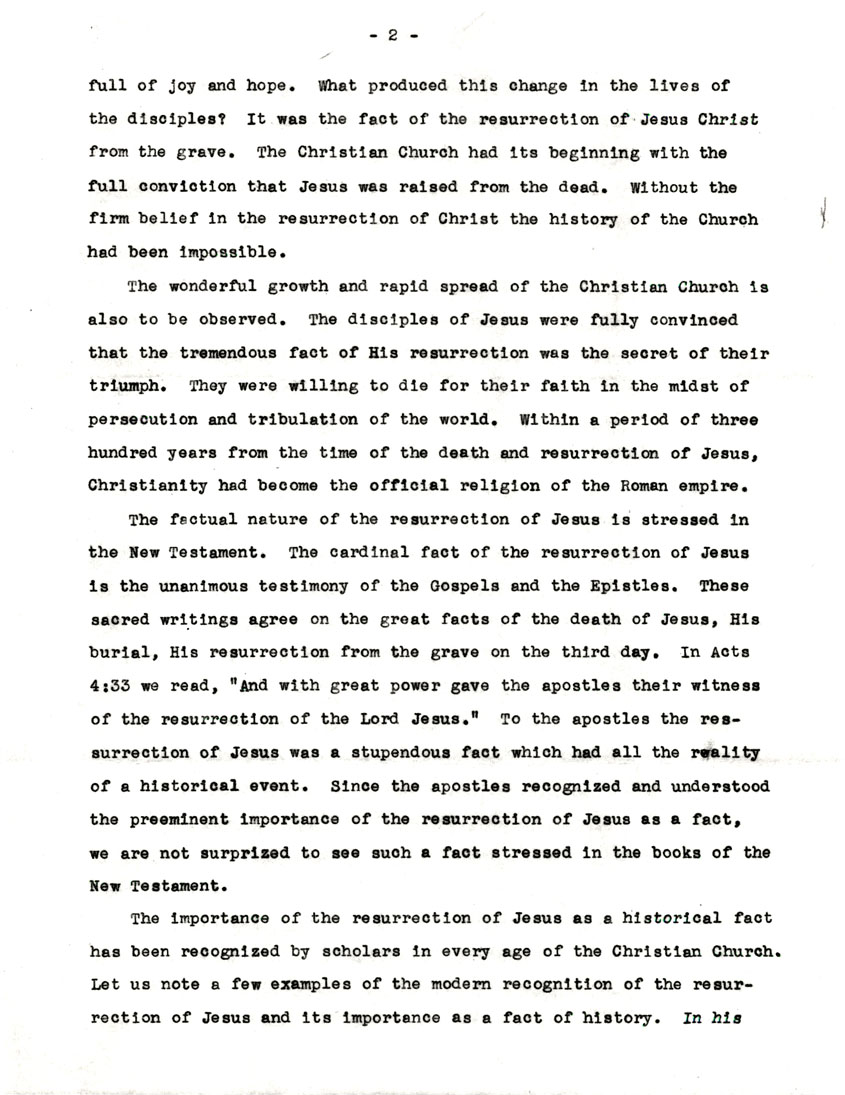 - 2 -

full of joy and hope. What produced this change in the lives of the disciples? It was the fact of the resurrection of Jesus Christ from the grave. The Christian Church had its beginning with the full conviction that Jesus was raised from the dead. Without the firm belief in the resurrection of Christ the history of the Church had been impossible.

The wonderful growth and rapid spread of the Christian Church is also to be observed. The disciples of Jesus were fully convinced that the tremendous fact of His resurrection was the secret of their triumph. They were willing to die for their faith in the midst of persecution and tribulation of the world. Within a period of three hundred years from the time of the death and resurrection of Jesus, Christianity had become the official religion of the Roman empire.

The factual nature of the resurrection of Jesus is stressed in the New Testament. The cardinal fact of the resurrection of Jesus is the unanimous testimony of the Gospels and the Epistles. These sacred writings agree on the great facts of the death of Jesus, His burial, His resurrection from the grave on the third day. In Acts 4:33 we read, "And with great power gave the apostles their witness of the resurrection of the Lord Jesus." To the apostles the ressurrection of Jesus was a stupendous fact which had all the reality of a historical event. Since the apostles recognized and understood the preeminent importance of the resurrection of Jesus as a fact, we are not surprized to see such a fact stressed in the books of the New Testament.

The importance of the resurrection of Jesus as a historical fact has been recognized by scholars in every age of the Christian Church. Let us note a few examples of the modern recognition of the resurrection of Jesus and its importance as a fact of history. In his